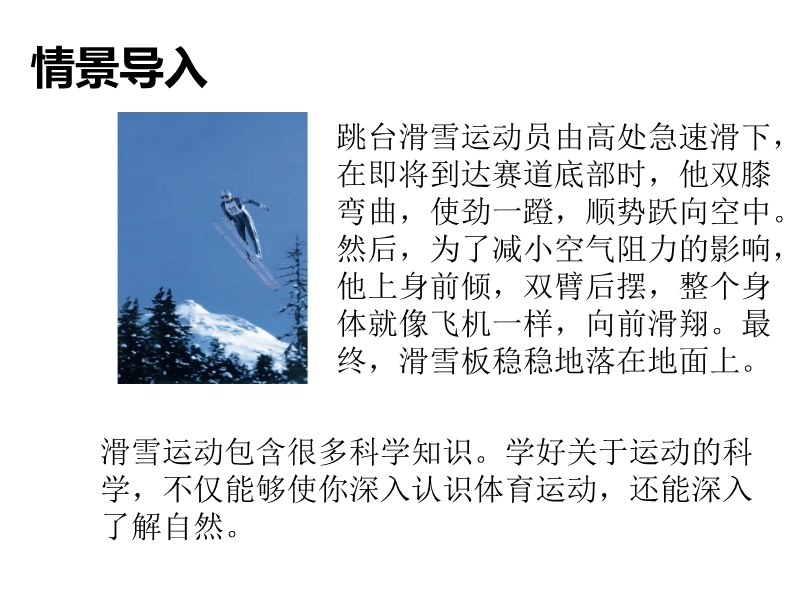 情景导入

跳台滑雪运动员由高处急速滑下，在即将到达赛道底部时，他双膝弯曲，使劲一蹬，顺势跃向空中。然后，为了减小空气阻力的影响，他上身前倾，双臂后摆，整个身体就像飞机一样，向前滑翔。最终，滑雪板稳稳地落在地面上。

滑雪运动包含很多科学知识。学好关于运动的科学，不仅能够使你深入认识体育运动，还能深入了解自然。